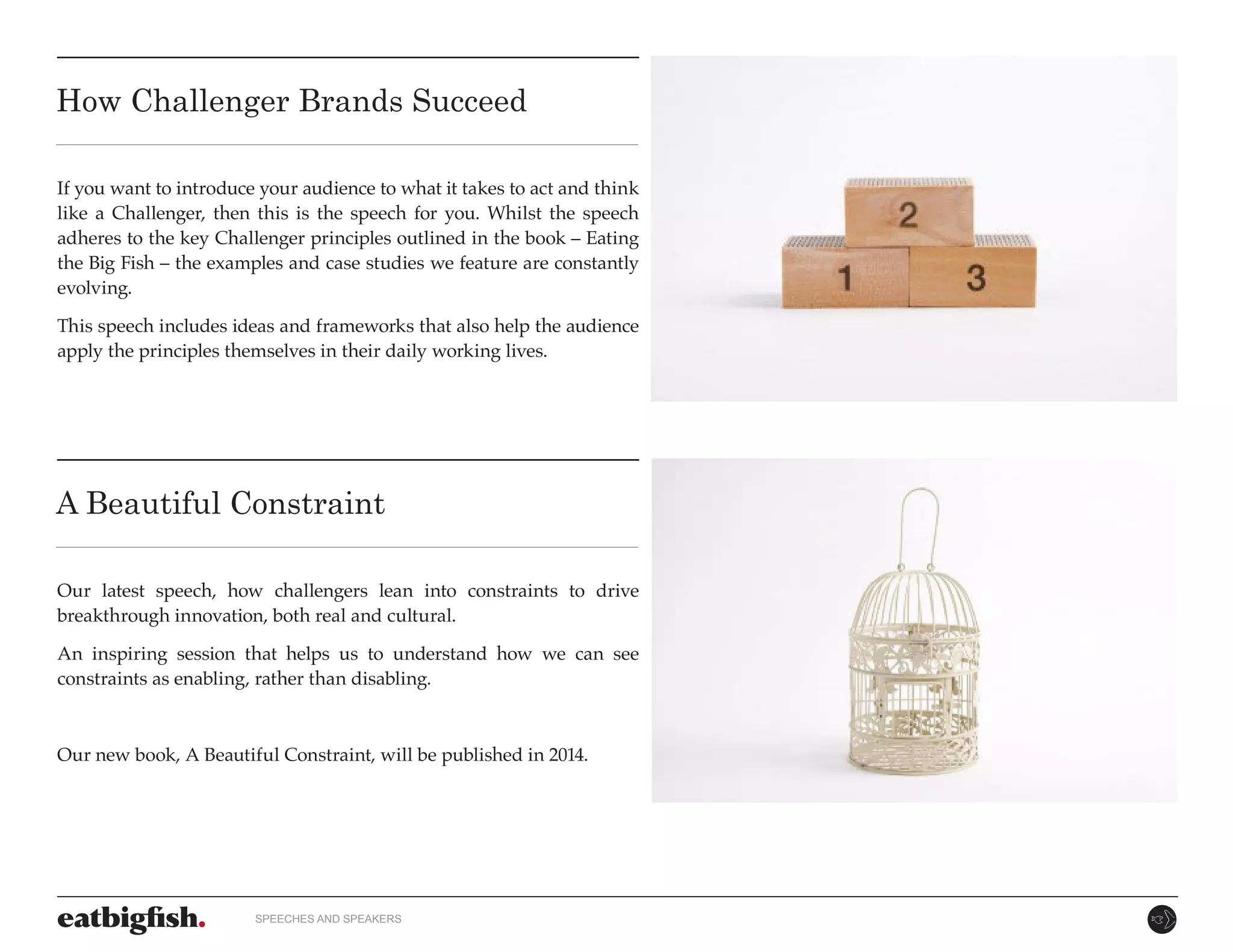 How Challenger Brands Succeed

If you want to introduce your audience to what it takes to act and think like a Challenger, then this is the speech for you. Whilst the speech adheres to the key Challenger principles outlined in the book – Eating the Big Fish – the examples and case studies we feature are constantly evolving.

This speech includes ideas and frameworks that also help the audience apply the principles themselves in their daily working lives.

2

1

3

A Beautiful Constraint

Our latest speech, how challengers lean into constraints to drive breakthrough innovation, both real and cultural.

An inspiring session that helps us to understand how we can see constraints as enabling, rather than disabling.

Our new book, A Beautiful Constraint, will be published in 2014.

eatbigfish.

SPEECHES AND SPEAKERS